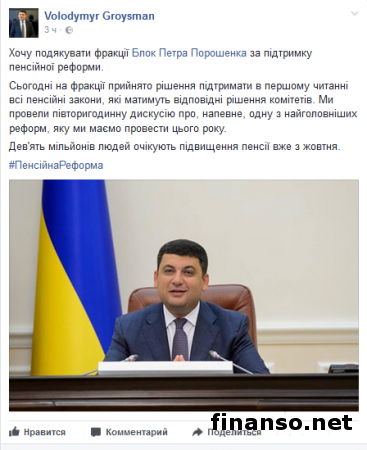 Volodymyr Groysman
3 ч ·

Хочу подякувати фракції Блок Петра Порошенка за підтримку пенсійної реформи.

Сьогодні на фракції прийнято рішення підтримати в першому читанні всі пенсійні закони, які матимуть відповідні рішення комітетів. Ми провели півторигодинну дискусію про, напевне, одну з найголовніших реформ, яку ми маємо провести цього року.

Дев'ять мільйонів людей очікують підвищення пенсії вже з жовтня.

#ПенсійнаРеформа

finanso.net

Нравится Комментарий Поделиться